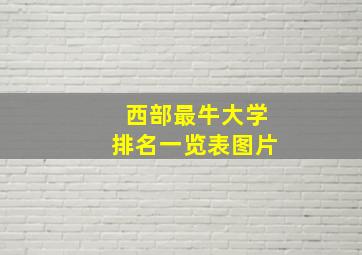 西部最牛大学
排名一览表图片